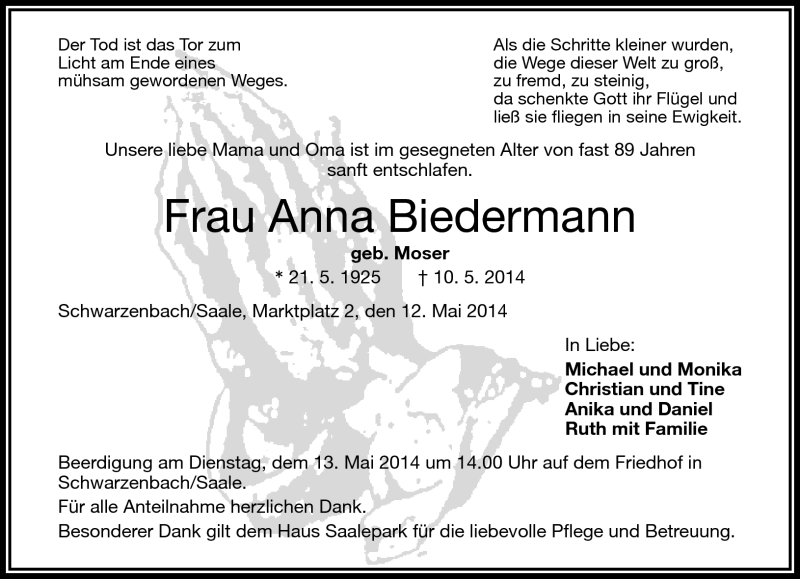 Der Tod ist das Tor zum Licht am Ende eines mühsam gewordenen Weges.

Als die Schritte kleiner wurden, die Wege dieser Welt zu groß, zu fremd, zu steinig, da schenkte Gott ihr Flügel und ließ sie fliegen in seine Ewigkeit.

Unsere liebe Mama und Oma ist im gesegneten Alter von fast 89 Jahren sanft entschlafen.

Frau Anna Biedermann

geb. Moser

* 21. 5. 1925 † 10. 5. 2014

Schwarzenbach/Saale, Marktplatz 2, den 12. Mai 2014

In Liebe:

Michael und Monika
Christian und Tine
Anika und Daniel
Ruth mit Familie

Beerdigung am Dienstag, dem 13. Mai 2014 um 14.00 Uhr auf dem Friedhof in Schwarzenbach/Saale.

Für alle Anteilnahme herzlichen Dank.

Besonderer Dank gilt dem Haus Saalepark für die liebevolle Pflege und Betreuung.